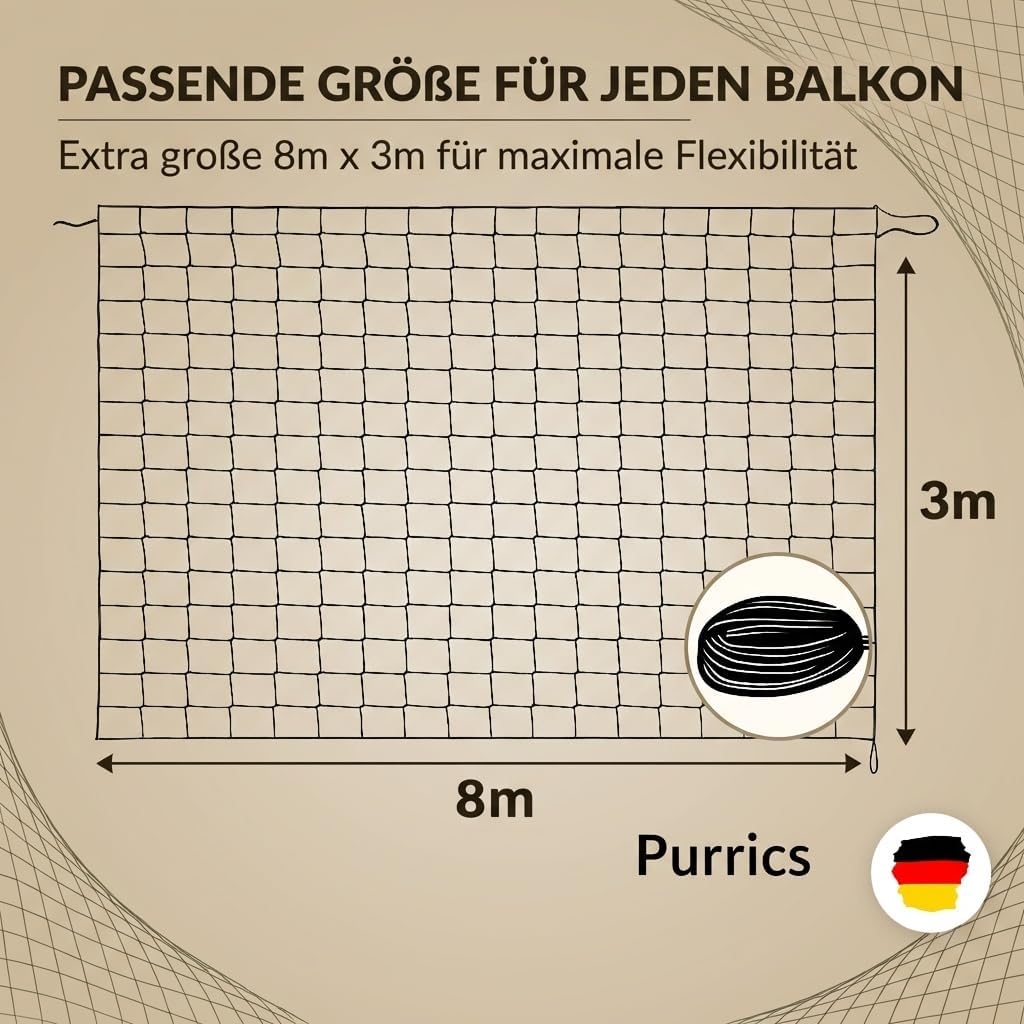 PASSENDE GRÖßE FÜR JEDEN BALKON

Extra große 8m x 3m für maximale Flexibilität

3m

8m

Purrics